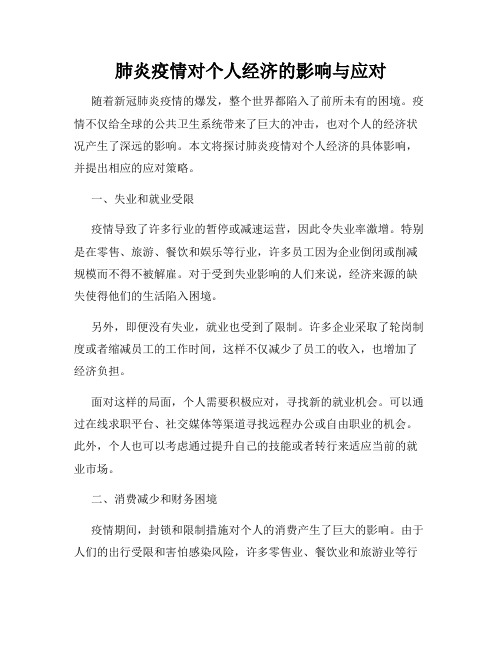 肺炎疫情对个人经济的影响与应对

随着新冠肺炎疫情的爆发，整个世界都陷入了前所未有的困境。疫情不仅给全球的公共卫生系统带来了巨大的冲击，也对个人的经济状况产生了深远的影响。本文将探讨肺炎疫情对个人经济的具体影响，并提出相应的应对策略。

一、失业和就业受限

疫情导致了许多行业的暂停或减速运营，因此令失业率激增。特别是在零售、旅游、餐饮和娱乐等行业，许多员工因为企业倒闭或削减规模而不得不被解雇。对于受到失业影响的人们来说，经济来源的缺失使得他们的生活陷入困境。

另外，即便没有失业，就业也受到了限制。许多企业采取了轮岗制度或者缩减员工的工作时间，这样不仅减少了员工的收入，也增加了经济负担。

面对这样的局面，个人需要积极应对，寻找新的就业机会。可以通过在线求职平台、社交媒体等渠道寻找远程办公或自由职业的机会。此外，个人也可以考虑通过提升自己的技能或者转行来适应当前的就业市场。

二、消费减少和财务困境

疫情期间，封锁和限制措施对个人的消费产生了巨大的影响。由于人们的出行受限和害怕感染风险，许多零售业、餐饮业和旅游业等行